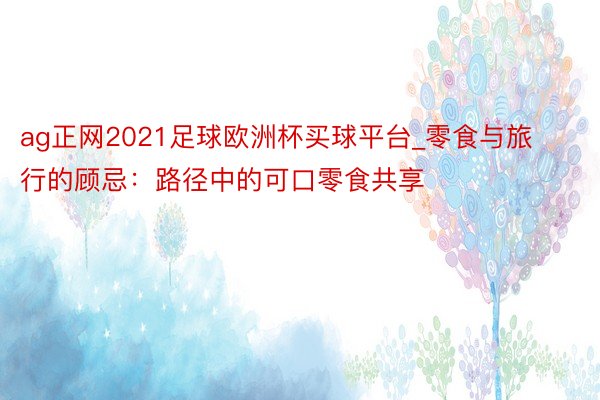 ag正网2021足球欧洲杯买球平台_零食与旅行的顾忌：路径中的可口零食共享